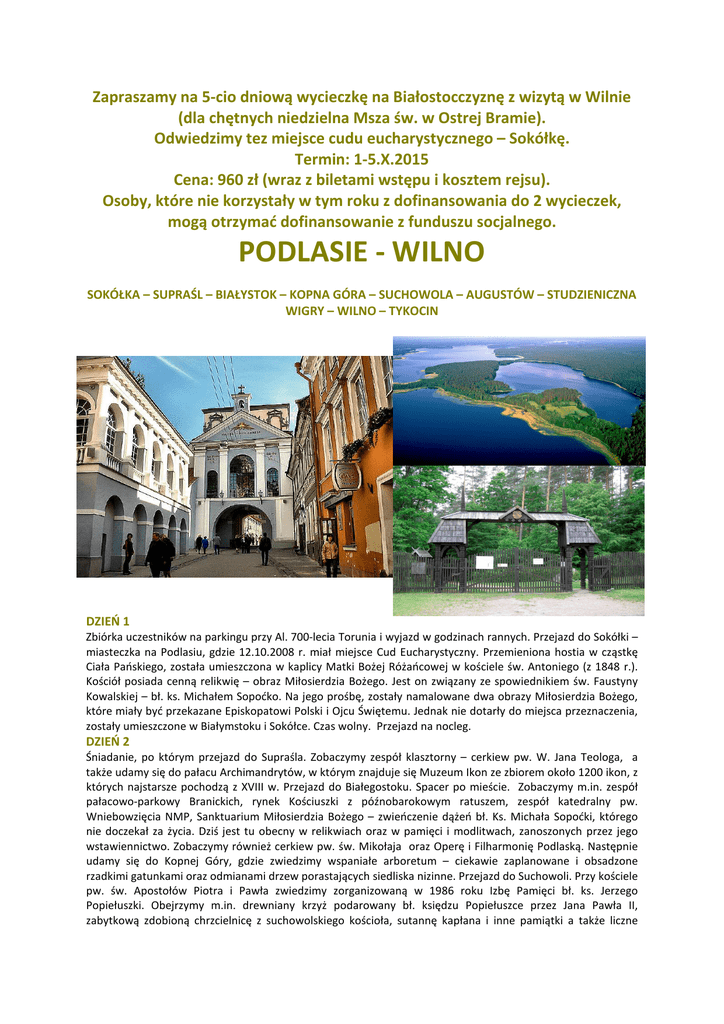 Zapraszamy na 5-cio dniową wycieczkę na Białostocczyznę z wizytą w Wilnie (dla chętnych niedzielna Msza św. w Ostrej Bramie).
Odwiedzimy tez miejsce cudu eucharystycznego – Sokółkę.
Termin: 1-5.X.2015
Cena: 960 zł (wraz z biletami wstępu i kosztem rejsu).
Osoby, które nie korzystały w tym roku z dofinansowania do 2 wycieczek, mogą otrzymać dofinansowanie z funduszu socjalnego.

PODLASIE - WILNO

SOKÓŁKA – SUPRAŚL – BIAŁYSTOK – KOPNA GÓRA – SUCHOWOLA – AUGUSTÓW – STUDZIENICZNA WIGRY – WILNO – TYKOCIN

DZIEŃ 1
Zbiórka uczestników na parkingu przy Al. 700-lecia Torunia i wyjazd w godzinach rannych. Przejazd do Sokółki – miasteczka na Podlasiu, gdzie 12.10.2008 r. miał miejsce Cud Eucharystyczny. Przemieniona hostia w cząstkę Ciała Pańskiego, została umieszczona w kaplicy Matki Bożej Różańcowej w kościele św. Antoniego (z 1848 r.). Kościół posiada cenną relikwię – obraz Miłosierdzia Bożego. Jest on związany ze spowiednikiem św. Faustyny Kowalskiej – bł. ks. Michałem Sopoćko. Na jego prośbę, zostały namalowane dwa obrazy Miłosierdzia Bożego, które miały być przekazane Episkopatowi Polski i Ojcu Świętemu. Jednak nie dotarły do miejsca przeznaczenia, zostały umieszczone w Białymstoku i Sokółce. Czas wolny. Przejazd na nocleg.
DZIEŃ 2
Śniadanie, po którym przejazd do Supraśla. Zobaczymy zespół klasztorny – cerkiew pw. W. Jana Teologa, a także udamy się do pałacu Archimandrytów, w którym znajduje się Muzeum Ikon ze zbiorem około 1200 ikon, z których najstarsze pochodzą z XVIII w. Przejazd do Białegostoku. Spacer po mieście. Zobaczymy m.in. zespół pałacowo-parkowy Branickich, rynek Kościuszki z późnobarokowym ratuszem, zespół katedralny pw. Wniebowzięcia NMP, Sanktuarium Miłosierdzia Bożego – zwieńczenie dążeń bł. Ks. Michała Sopoćki, którego nie doczekał za życia. Dziś jest tu obecny w relikwiach oraz w pamięci i modlitwach, zanoszonych przez jego wstawiennictwo. Zobaczymy również cerkiew pw. św. Mikołaja oraz Operę i Filharmonię Podlaską. Następnie udamy się do Kopnej Góry, gdzie zwiedzimy wspaniałe arboretum – ciekawie zaplanowane i obsadzone rzadkimi gatunkami oraz odmianami drzew porastających siedliska nizinne. Przejazd do Suchowoli. Przy kościele pw. św. Apostołów Piotra i Pawła zwiedzimy zorganizowaną w 1986 roku Izbę Pamięci bł. ks. Jerzego Popiełuszki. Obejrzymy m.in. drewniany krzyż podarowany bł. księdzu Popiełuszce przez Jana Pawła II, zabytkową zdobioną chrzcielnicę z suchowolskiego kościoła, sutannę kapłana i inne pamiątki a także liczne